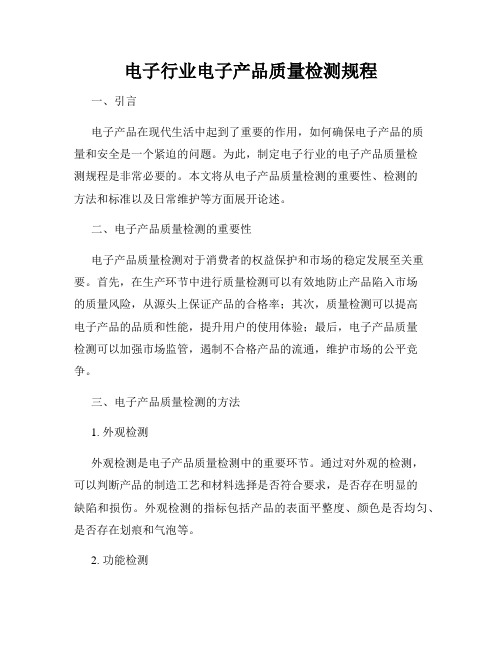 电子行业电子产品质量检测规程

一、引言

电子产品在现代生活中起到了重要的作用，如何确保电子产品的质量和安全是一个紧迫的问题。为此，制定电子行业的电子产品质量检测规程是非常必要的。本文将从电子产品质量检测的重要性、检测的方法和标准以及日常维护等方面展开论述。

二、电子产品质量检测的重要性

电子产品质量检测对于消费者的权益保护和市场的稳定发展至关重要。首先，在生产环节中进行质量检测可以有效地防止产品陷入市场的质量风险，从源头上保证产品的合格率；其次，质量检测可以提高电子产品的品质和性能，提升用户的使用体验；最后，电子产品质量检测可以加强市场监管，遏制不合格产品的流通，维护市场的公平竞争。

三、电子产品质量检测的方法

1. 外观检测

外观检测是电子产品质量检测中的重要环节。通过对外观的检测，可以判断产品的制造工艺和材料选择是否符合要求，是否存在明显的缺陷和损伤。外观检测的指标包括产品的表面平整度、颜色是否均匀、是否存在划痕和气泡等。

2. 功能检测